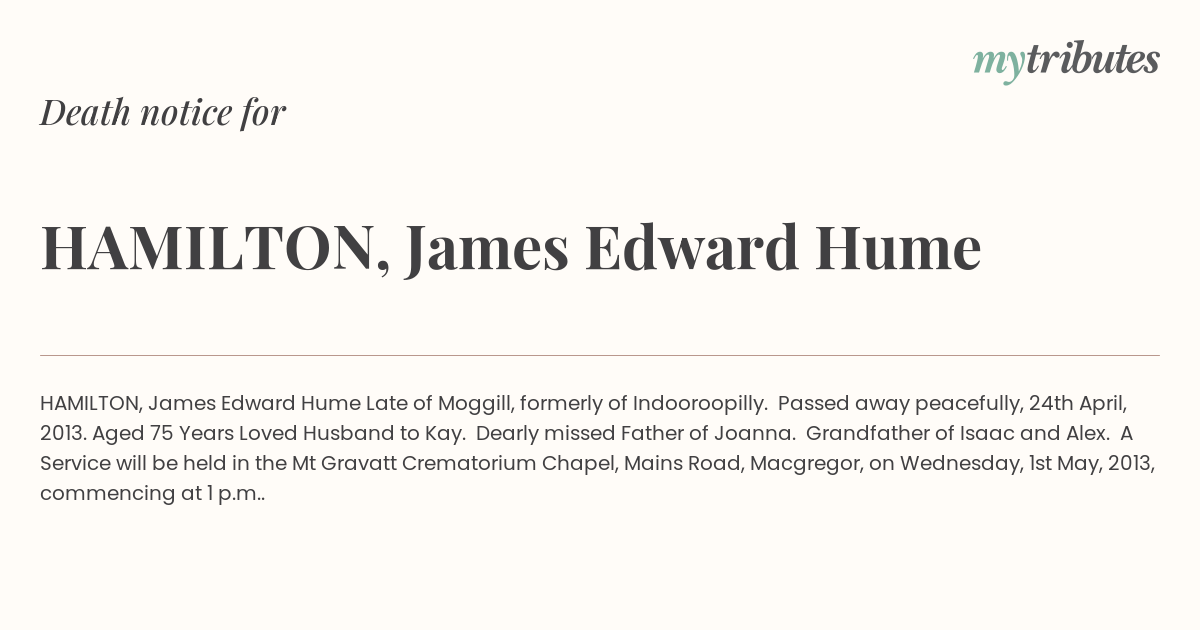 mytributes

Death notice for

HAMILTON, James Edward Hume

HAMILTON, James Edward Hume Late of Moggill, formerly of Indooroopilly. Passed away peacefully, 24th April, 2013. Aged 75 Years Loved Husband to Kay. Dearly missed Father of Joanna. Grandfather of Isaac and Alex. A Service will be held in the Mt Gravatt Crematorium Chapel, Mains Road, Macgregor, on Wednesday, 1st May, 2013, commencing at 1 p.m..